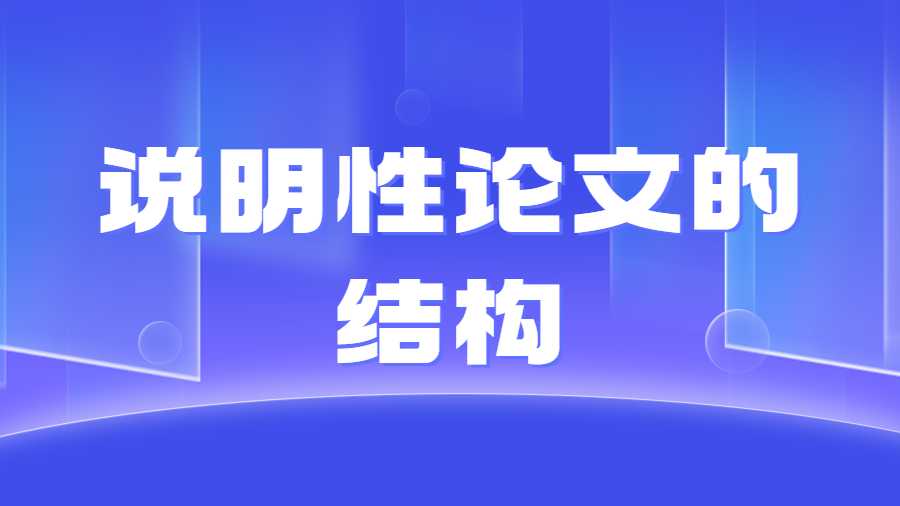 说明性论文的结构